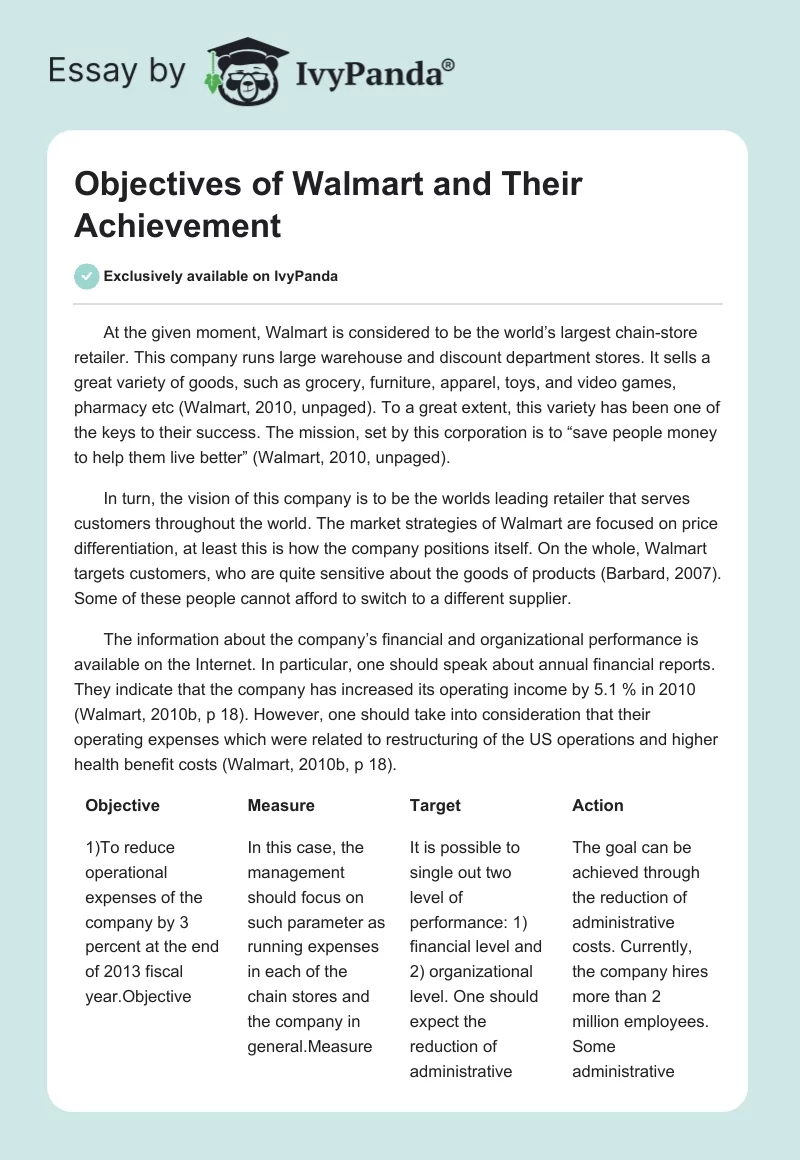 Essay by IvyPanda®

Objectives of Walmart and Their Achievement

Exclusively available on IvyPanda

At the given moment, Walmart is considered to be the world's largest chain-store retailer. This company runs large warehouse and discount department stores. It sells a great variety of goods, such as grocery, furniture, apparel, toys, and video games, pharmacy etc (Walmart, 2010, unpaged). To a great extent, this variety has been one of the keys to their success. The mission, set by this corporation is to "save people money to help them live better" (Walmart, 2010, unpaged).

In turn, the vision of this company is to be the worlds leading retailer that serves customers throughout the world. The market strategies of Walmart are focused on price differentiation, at least this is how the company positions itself. On the whole, Walmart targets customers, who are quite sensitive about the goods of products (Barbard, 2007). Some of these people cannot afford to switch to a different supplier.

The information about the company's financial and organizational performance is available on the Internet. In particular, one should speak about annual financial reports. They indicate that the company has increased its operating income by 5.1 % in 2010 (Walmart, 2010b, p 18). However, one should take into consideration that their operating expenses which were related to restructuring of the US operations and higher health benefit costs (Walmart, 2010b, p 18).

| Objective | Measure | Target | Action |
|---|---|---|---|
| 1)To reduce operational expenses of the company by 3 percent at the end of 2013 fiscal year.Objective | In this case, the management should focus on such parameter as running expenses in each of the chain stores and the company in general.Measure | It is possible to single out two level of performance: 1) financial level and 2) organizational level. One should expect the reduction of administrative | The goal can be achieved through the reduction of administrative costs. Currently, the company hires more than 2 million employees. Some administrative |